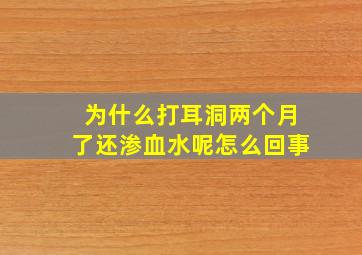 为什么打耳洞两个月了还渗血水呢怎么回事